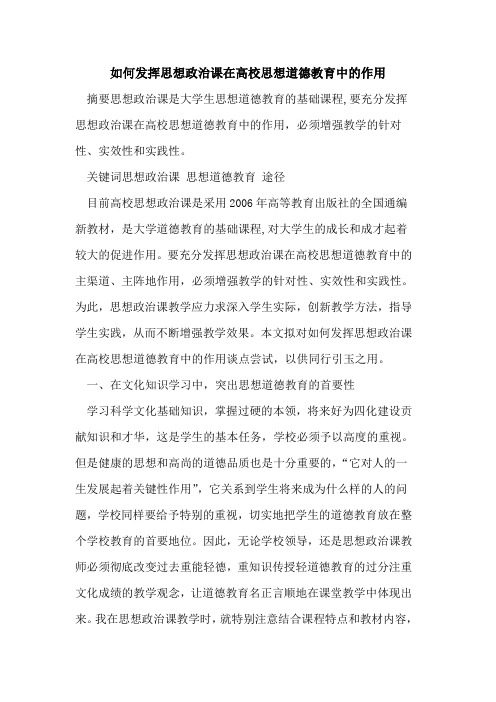 如何发挥思想政治课在高校思想道德教育中的作用

摘要思想政治课是大学生思想道德教育的基础课程,要充分发挥思想政治课在高校思想道德教育中的作用，必须增强教学的针对性、实效性和实践性。

关键词思想政治课 思想道德教育 途径

目前高校思想政治课是采用2006年高等教育出版社的全国通编新教材，是大学道德教育的基础课程,对大学生的成长和成才起着较大的促进作用。要充分发挥思想政治课在高校思想道德教育中的主渠道、主阵地作用，必须增强教学的针对性、实效性和实践性。为此，思想政治课教学应力求深入学生实际，创新教学方法，指导学生实践，从而不断增强教学效果。本文拟对如何发挥思想政治课在高校思想道德教育中的作用谈点尝试，以供同行引玉之用。

一、在文化知识学习中，突出思想道德教育的首要性

学习科学文化基础知识，掌握过硬的本领，将来好为四化建设贡献知识和才华，这是学生的基本任务，学校必须予以高度的重视。但是健康的思想和高尚的道德品质也是十分重要的，“它对人的一生发展起着关键性作用”，它关系到学生将来成为什么样的人的问题，学校同样要给予特别的重视，切实地把学生的道德教育放在整个学校教育的首要地位。因此，无论学校领导，还是思想政治课教师必须彻底改变过去重能轻德，重知识传授轻道德教育的过分注重文化成绩的教学观念，让道德教育名正言顺地在课堂教学中体现出来。我在思想政治课教学时，就特别注意结合课程特点和教材内容，